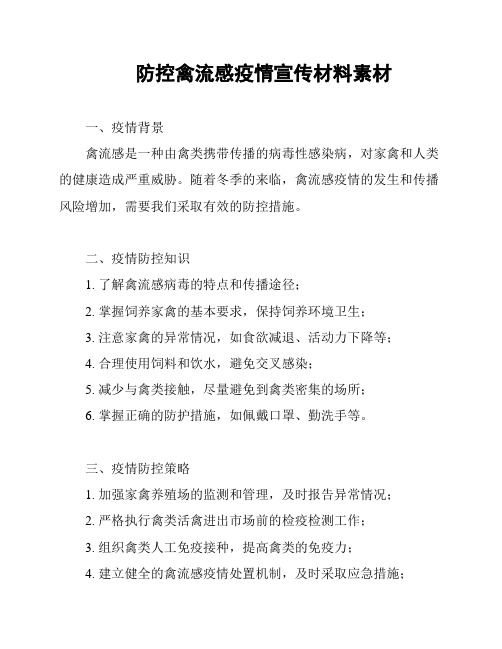 防控禽流感疫情宣传材料素材

一、疫情背景

禽流感是一种由禽类携带传播的病毒性感染病，对家禽和人类的健康造成严重威胁。随着冬季的来临，禽流感疫情的发生和传播风险增加，需要我们采取有效的防控措施。

二、疫情防控知识

1. 了解禽流感病毒的特点和传播途径；

2. 掌握饲养家禽的基本要求，保持饲养环境卫生；

3. 注意家禽的异常情况，如食欲减退、活动力下降等；

4. 合理使用饲料和饮水，避免交叉感染；

5. 减少与禽类接触，尽量避免到禽类密集的场所；

6. 掌握正确的防护措施，如佩戴口罩、勤洗手等。

三、疫情防控策略

1. 加强家禽养殖场的监测和管理，及时报告异常情况；

2. 严格执行禽类活禽进出市场前的检疫检测工作；

3. 组织禽类人工免疫接种，提高禽类的免疫力；

4. 建立健全的禽流感疫情处置机制，及时采取应急措施；